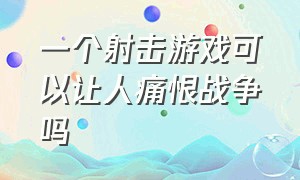 一个射击游戏可以让人痛恨战争吗